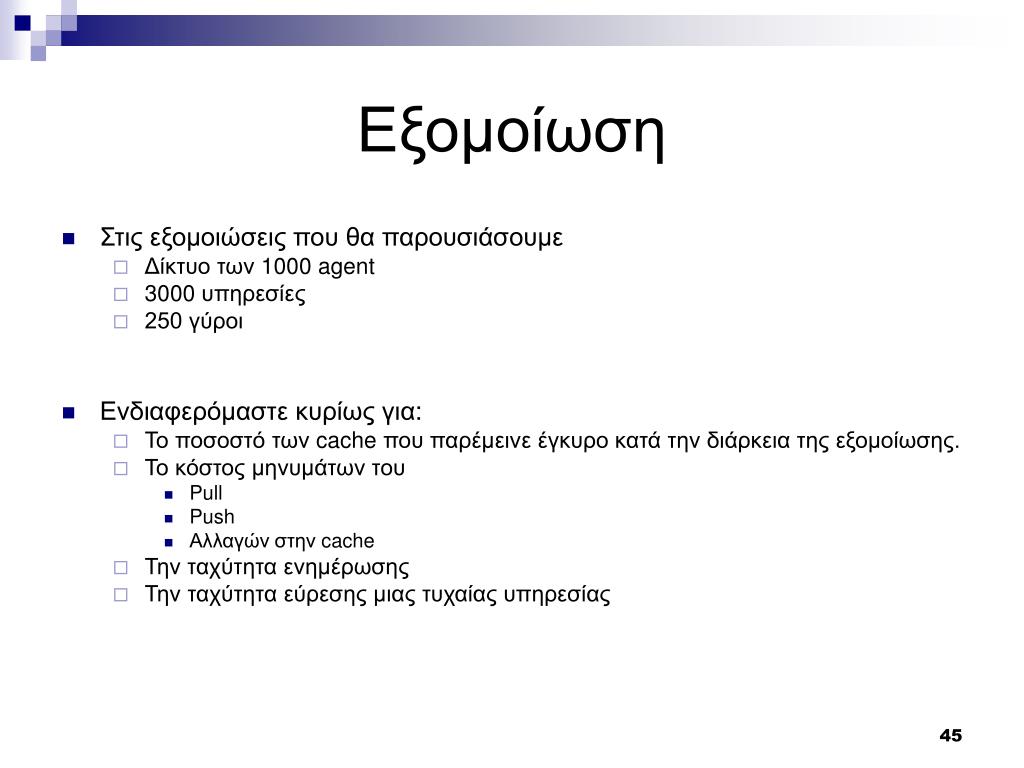 Εξομοίωση

Στις εξομοιώσεις που θα παρουσιάσουμε
Δίκτυο των 1000 agent
3000 υπηρεσίες
250 γύροι

Ενδιαφερόμαστε κυρίως για:
Το ποσοστό των cache που παρέμεινε έγκυρο κατά την διάρκεια της εξομοίωσης.
Το κόστος μηνυμάτων του
Pull
Push
Αλλαγών στην cache
Την ταχύτητα ενημέρωσης
Την ταχύτητα εύρεσης μιας τυχαίας υπηρεσίας

45